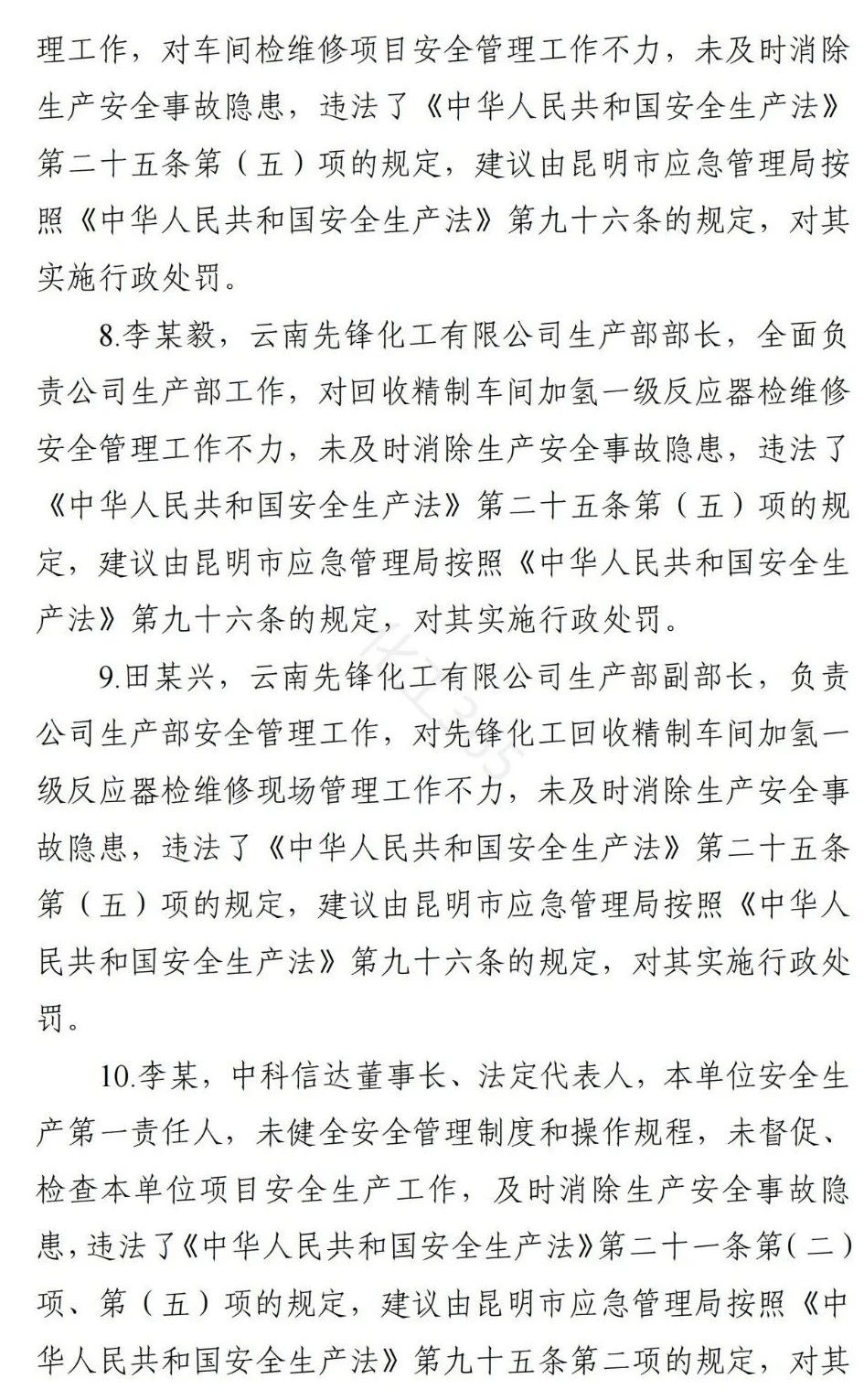 理工作，对车间检维修项目安全管理工作不力，未及时消除生产安全事故隐患，违法了《中华人民共和国安全生产法》第二十五条第（五）项的规定，建议由昆明市应急管理局按照《中华人民共和国安全生产法》第九十六条的规定，对其实施行政处罚。

8.李某毅，云南先锋化工有限公司生产部部长，全面负责公司生产部工作，对回收精制车间加氢一级反应器检维修安全管理工作不力，未及时消除生产安全事故隐患，违法了《中华人民共和国安全生产法》第二十五条第（五）项的规定，建议由昆明市应急管理局按照《中华人民共和国安全生产法》第九十六条的规定，对其实施行政处罚。

9.田某兴，云南先锋化工有限公司生产部副部长，负责公司生产部安全管理工作，对先锋化工回收精制车间加氢一级反应器检维修现场管理工作不力，未及时消除生产安全事故隐患，违法了《中华人民共和国安全生产法》第二十五条第（五）项的规定，建议由昆明市应急管理局按照《中华人民共和国安全生产法》第九十六条的规定，对其实施行政处罚。

10.李某，中科信达董事长、法定代表人，本单位安全生产第一责任人，未健全安全管理制度和操作规程，未督促、检查本单位项目安全生产工作，及时消除生产安全事故隐患，违法了《中华人民共和国安全生产法》第二十一条第（二）项、第（五）项的规定，建议由昆明市应急管理局按照《中华人民共和国安全生产法》第九十五条第二项的规定，对其